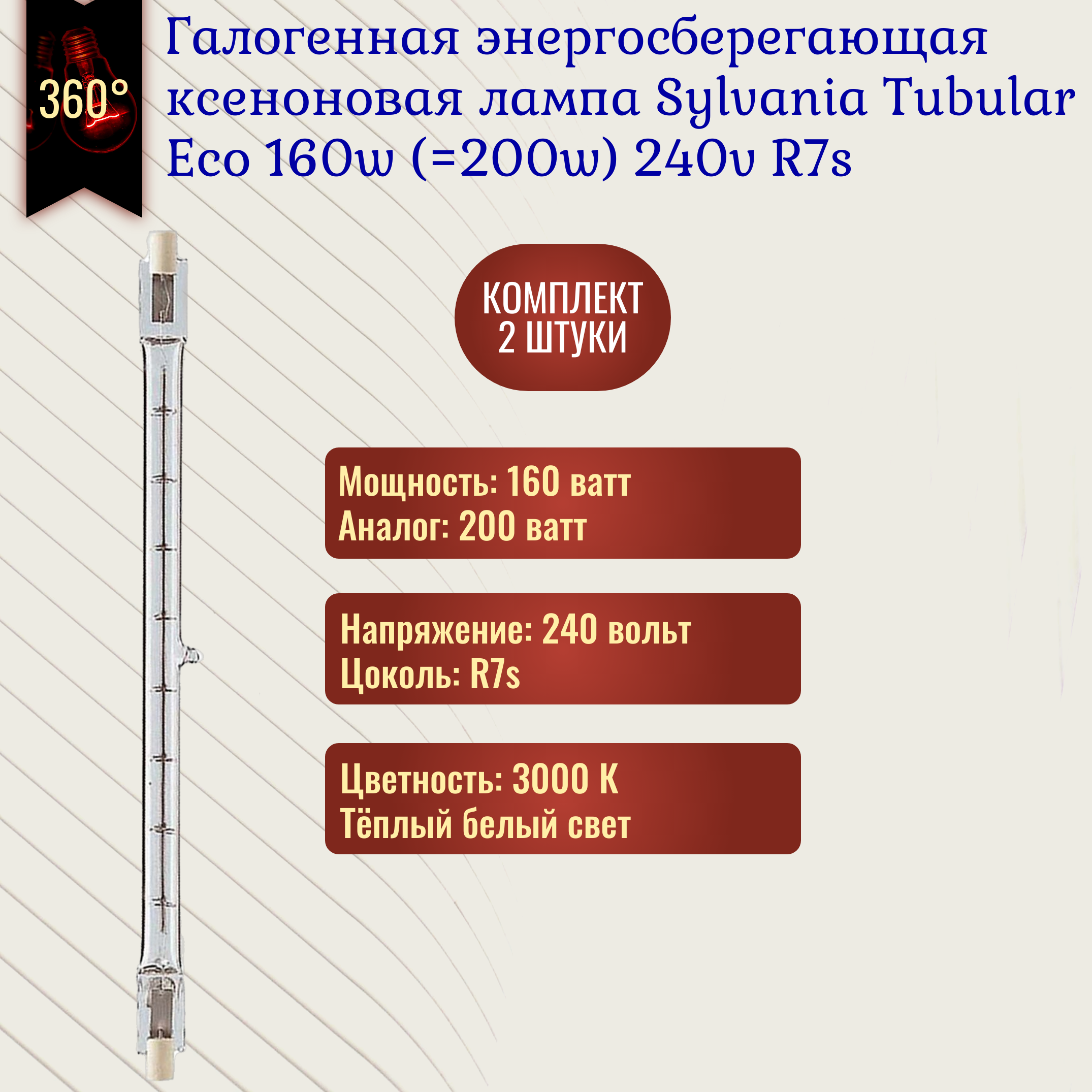 360°

Галогенная энергосберегающая ксеноновая лампа Sylvania Tubular Eco 160w (=200w) 240v R7s

КОМПЛЕКТ 2 ШТУКИ

Мощность: 160 ватт
Аналог: 200 ватт

Напряжение: 240 вольт
Цоколь: R7s

Цветность: 3000 К
Тёплый белый свет